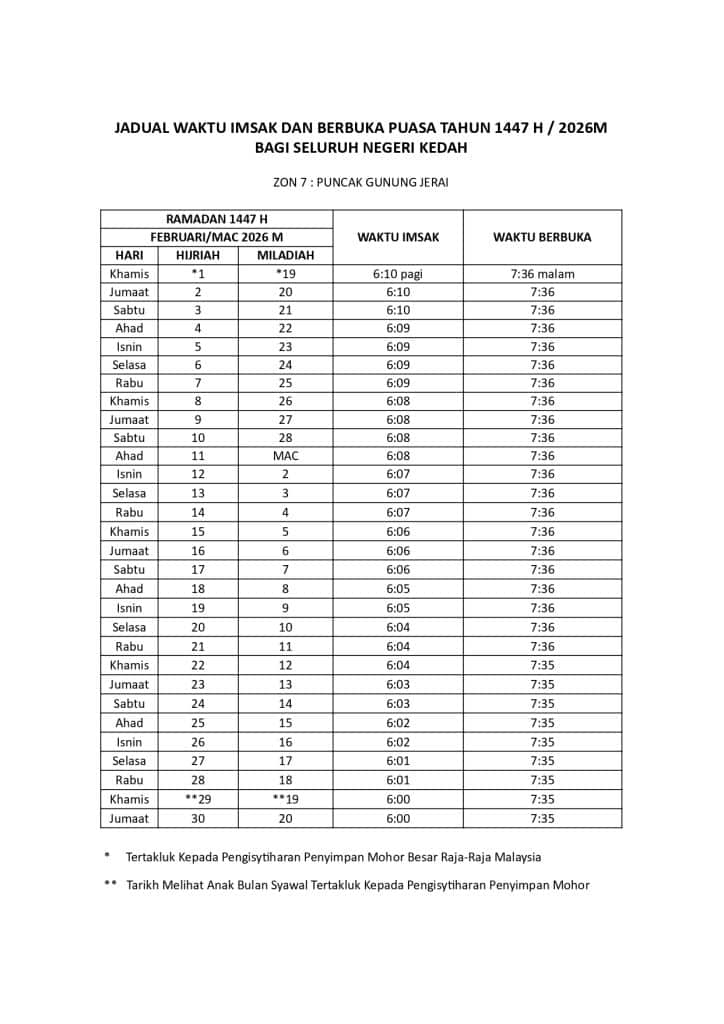 JADUAL WAKTU IMSAK DAN BERBUKA PUASA TAHUN 1447 H / 2026M
BAGI SELURUH NEGERI KEDAH

ZON 7 : PUNCAK GUNUNG JERAI

| RAMADAN 1447 H | | | WAKTU IMSAK | WAKTU BERBUKA |
|---|---|---|---|---|
| FEBRUARI/MAC 2026 M | | | | |
| HARI | HIJRIAH | MILADIAH | | |
| Khamis | *1 | *19 | 6:10 pagi | 7:36 malam |
| Jumaat | 2 | 20 | 6:10 | 7:36 |
| Sabtu | 3 | 21 | 6:10 | 7:36 |
| Ahad | 4 | 22 | 6:09 | 7:36 |
| Isnin | 5 | 23 | 6:09 | 7:36 |
| Selasa | 6 | 24 | 6:09 | 7:36 |
| Rabu | 7 | 25 | 6:09 | 7:36 |
| Khamis | 8 | 26 | 6:08 | 7:36 |
| Jumaat | 9 | 27 | 6:08 | 7:36 |
| Sabtu | 10 | 28 | 6:08 | 7:36 |
| Ahad | 11 | MAC | 6:08 | 7:36 |
| Isnin | 12 | 2 | 6:07 | 7:36 |
| Selasa | 13 | 3 | 6:07 | 7:36 |
| Rabu | 14 | 4 | 6:07 | 7:36 |
| Khamis | 15 | 5 | 6:06 | 7:36 |
| Jumaat | 16 | 6 | 6:06 | 7:36 |
| Sabtu | 17 | 7 | 6:06 | 7:36 |
| Ahad | 18 | 8 | 6:05 | 7:36 |
| Isnin | 19 | 9 | 6:05 | 7:36 |
| Selasa | 20 | 10 | 6:04 | 7:36 |
| Rabu | 21 | 11 | 6:04 | 7:36 |
| Khamis | 22 | 12 | 6:04 | 7:35 |
| Jumaat | 23 | 13 | 6:03 | 7:35 |
| Sabtu | 24 | 14 | 6:03 | 7:35 |
| Ahad | 25 | 15 | 6:02 | 7:35 |
| Isnin | 26 | 16 | 6:02 | 7:35 |
| Selasa | 27 | 17 | 6:01 | 7:35 |
| Rabu | 28 | 18 | 6:01 | 7:35 |
| Khamis | **29 | **19 | 6:00 | 7:35 |
| Jumaat | 30 | 20 | 6:00 | 7:35 |

* Tertakluk Kepada Pengisytiharan Penyimpan Mohor Besar Raja-Raja Malaysia

** Tarikh Melihat Anak Bulan Syawal Tertakluk Kepada Pengisytiharan Penyimpan Mohor